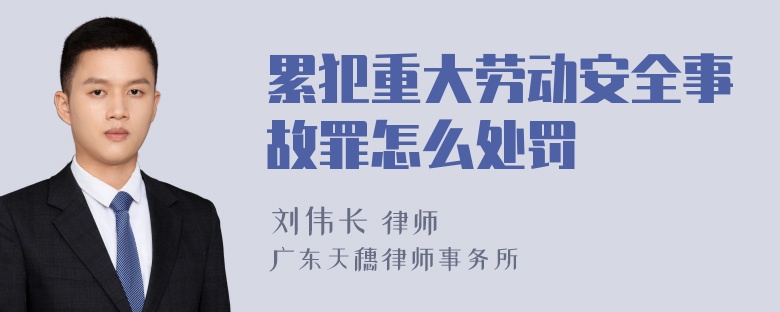 累犯重大劳动安全事故罪怎么处罚

刘伟长 律师
广东天穗律师事务所